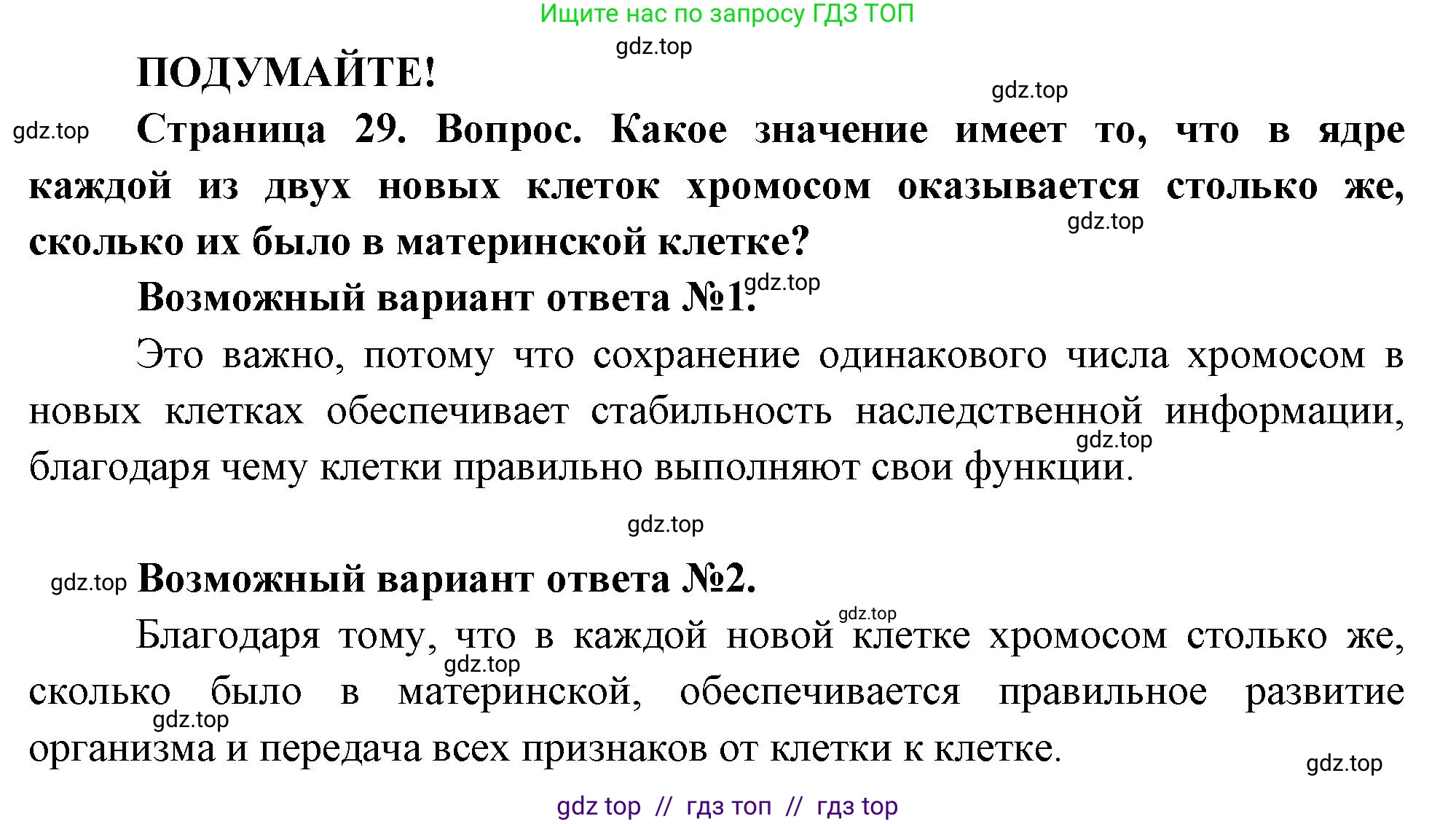 Ищите нас по запросу ГДЗ ТОП

gdz.top

ПОДУМАЙТЕ!

gdz.top

gdz.top Страница 29. Вопрос. Какое значение имеет то, что в ядре каждой из двух новых клеток хромосом оказывается столько же, сколько их было в материнской клетке?

gdz.top

Возможный вариант ответа №1. gdz.top

Это важно, потому что сохранение одинакового числа хромосом в новых клетках обеспечивает стабильность наследственной информации, благодаря чему клетки правильно выполняют свои функции.

gdz.top

gdz.top

gdz.top Возможный вариант ответа №2.

gdz.top

Благодаря тому, что в каждой новой клетке хромосом столько же, сколько было в материнской, обеспечивается правильное развитие организма и передача всех признаков от клетки к клетке.

gdz.top

gdz.top

gdz.top

gdz top // гдз топ // гдз top